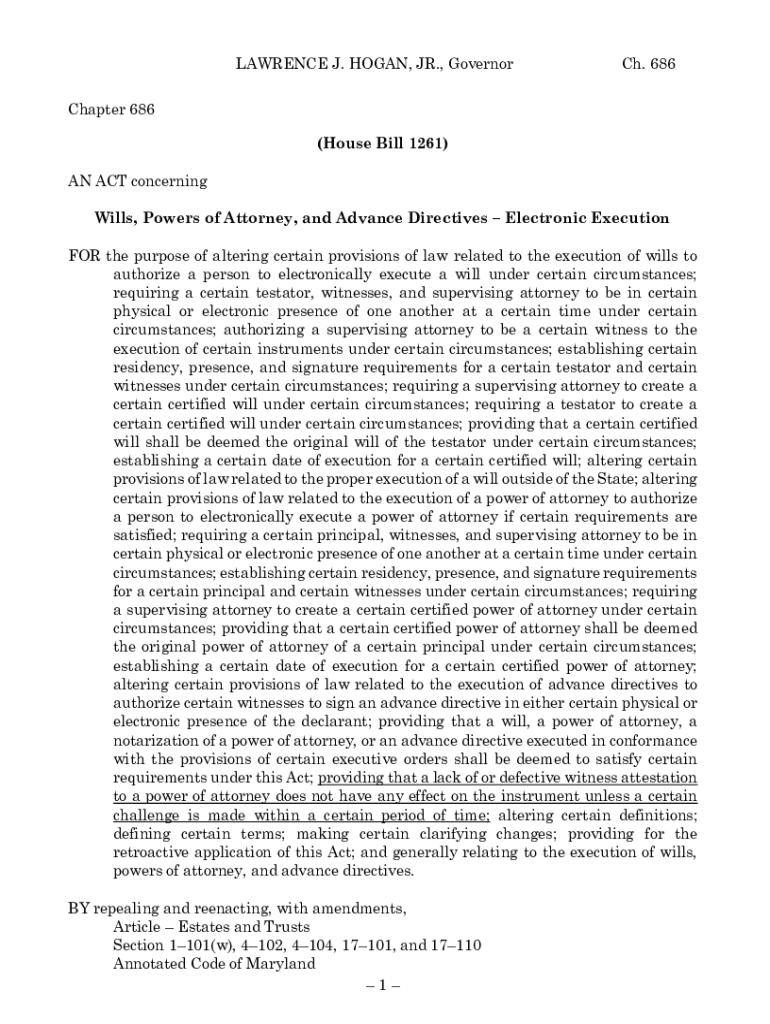 LAWRENCE J. HOGAN, JR., Governor Ch. 686

Chapter 686

(House Bill 1261)

AN ACT concerning

Wills, Powers of Attorney, and Advance Directives – Electronic Execution

FOR the purpose of altering certain provisions of law related to the execution of wills to authorize a person to electronically execute a will under certain circumstances; requiring a certain testator, witnesses, and supervising attorney to be in certain physical or electronic presence of one another at a certain time under certain circumstances; authorizing a supervising attorney to be a certain witness to the execution of certain instruments under certain circumstances; establishing certain residency, presence, and signature requirements for a certain testator and certain witnesses under certain circumstances; requiring a supervising attorney to create a certain certified will under certain circumstances; requiring a testator to create a certain certified will under certain circumstances; providing that a certain certified will shall be deemed the original will of the testator under certain circumstances; establishing a certain date of execution for a certain certified will; altering certain provisions of law related to the proper execution of a will outside of the State; altering certain provisions of law related to the execution of a power of attorney to authorize a person to electronically execute a power of attorney if certain requirements are satisfied; requiring a certain principal, witnesses, and supervising attorney to be in certain physical or electronic presence of one another at a certain time under certain circumstances; establishing certain residency, presence, and signature requirements for a certain principal and certain witnesses under certain circumstances; requiring a supervising attorney to create a certain certified power of attorney under certain circumstances; providing that a certain certified power of attorney shall be deemed the original power of attorney of a certain principal under certain circumstances; establishing a certain date of execution for a certain certified power of attorney; altering certain provisions of law related to the execution of advance directives to authorize certain witnesses to sign an advance directive in either certain physical or electronic presence of the declarant; providing that a will, a power of attorney, a notarization of a power of attorney, or an advance directive executed in conformance with the provisions of certain executive orders shall be deemed to satisfy certain requirements under this Act; providing that a lack of or defective witness attestation to a power of attorney does not have any effect on the instrument unless a certain challenge is made within a certain period of time; altering certain definitions; defining certain terms; making certain clarifying changes; providing for the retroactive application of this Act; and generally relating to the execution of wills, powers of attorney, and advance directives.

BY repealing and reenacting, with amendments,
Article – Estates and Trusts
Section 1–101(w), 4–102, 4–104, 17–101, and 17–110
Annotated Code of Maryland

– 1 –